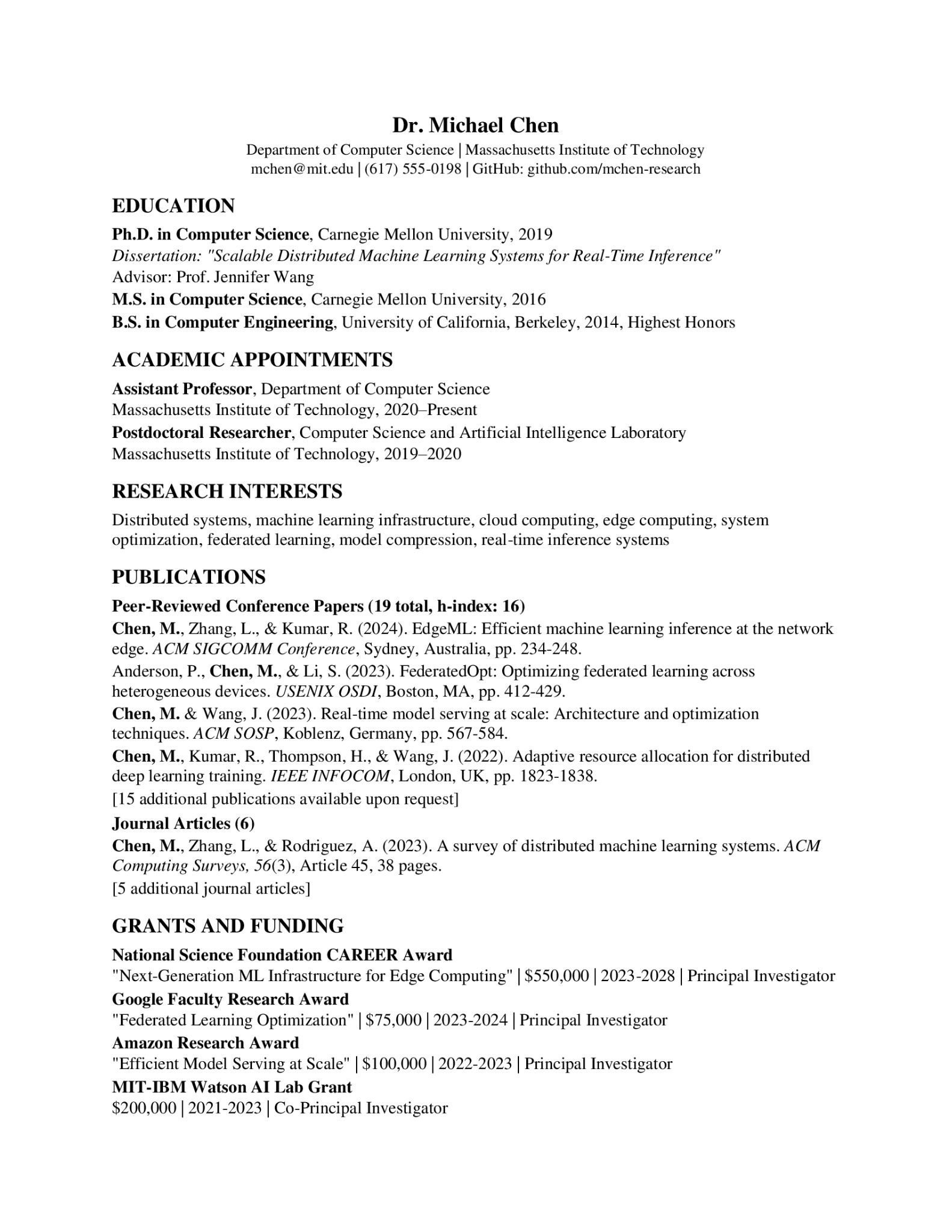 Dr. Michael Chen

Department of Computer Science | Massachusetts Institute of Technology
mchen@mit.edu | (617) 555-0198 | GitHub: github.com/mchen-research

EDUCATION

Ph.D. in Computer Science, Carnegie Mellon University, 2019
Dissertation: "Scalable Distributed Machine Learning Systems for Real-Time Inference"
Advisor: Prof. Jennifer Wang

M.S. in Computer Science, Carnegie Mellon University, 2016

B.S. in Computer Engineering, University of California, Berkeley, 2014, Highest Honors

ACADEMIC APPOINTMENTS

Assistant Professor, Department of Computer Science
Massachusetts Institute of Technology, 2020–Present

Postdoctoral Researcher, Computer Science and Artificial Intelligence Laboratory
Massachusetts Institute of Technology, 2019–2020

RESEARCH INTERESTS

Distributed systems, machine learning infrastructure, cloud computing, edge computing, system optimization, federated learning, model compression, real-time inference systems

PUBLICATIONS

Peer-Reviewed Conference Papers (19 total, h-index: 16)

Chen, M., Zhang, L., & Kumar, R. (2024). EdgeML: Efficient machine learning inference at the network edge. ACM SIGCOMM Conference, Sydney, Australia, pp. 234-248.

Anderson, P., Chen, M., & Li, S. (2023). FederatedOpt: Optimizing federated learning across heterogeneous devices. USENIX OSDI, Boston, MA, pp. 412-429.

Chen, M. & Wang, J. (2023). Real-time model serving at scale: Architecture and optimization techniques. ACM SOSP, Koblenz, Germany, pp. 567-584.

Chen, M., Kumar, R., Thompson, H., & Wang, J. (2022). Adaptive resource allocation for distributed deep learning training. IEEE INFOCOM, London, UK, pp. 1823-1838.

[15 additional publications available upon request]

Journal Articles (6)

Chen, M., Zhang, L., & Rodriguez, A. (2023). A survey of distributed machine learning systems. ACM Computing Surveys, 56(3), Article 45, 38 pages.

[5 additional journal articles]

GRANTS AND FUNDING

National Science Foundation CAREER Award
"Next-Generation ML Infrastructure for Edge Computing" | $550,000 | 2023-2028 | Principal Investigator

Google Faculty Research Award
"Federated Learning Optimization" | $75,000 | 2023-2024 | Principal Investigator

Amazon Research Award
"Efficient Model Serving at Scale" | $100,000 | 2022-2023 | Principal Investigator

MIT-IBM Watson AI Lab Grant
$200,000 | 2021-2023 | Co-Principal Investigator